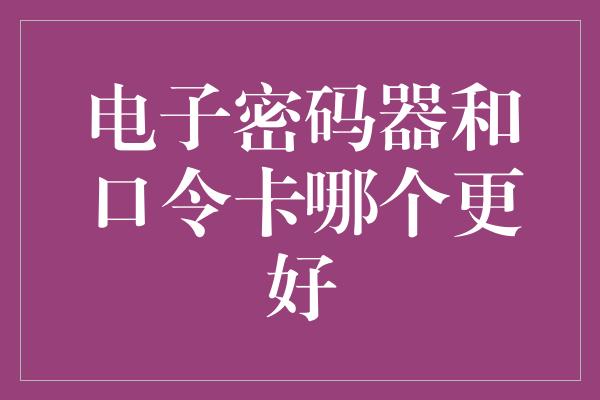 电子密码器和口令卡哪个更好